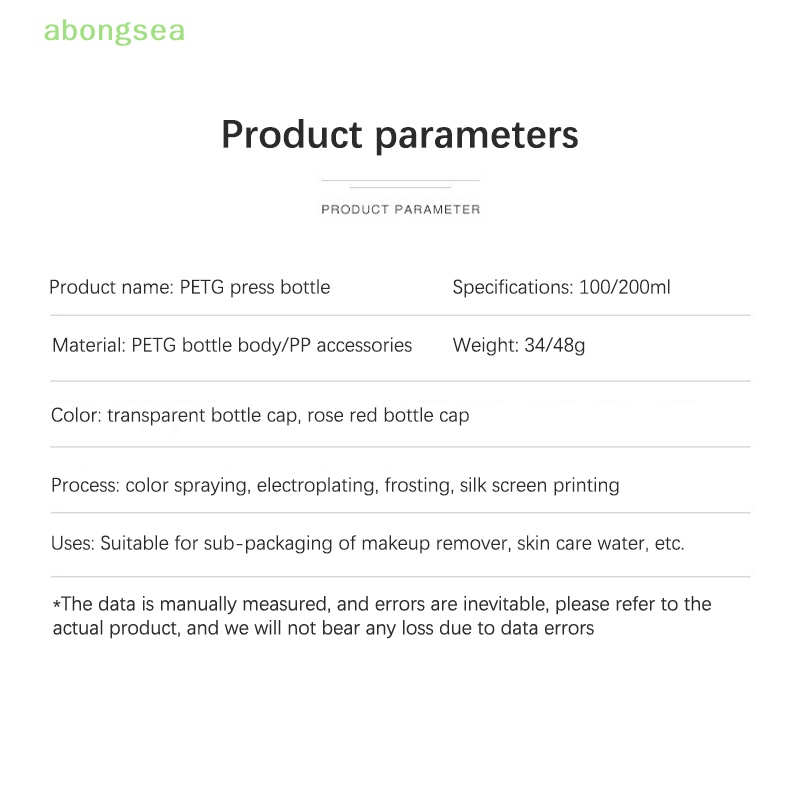 abongsea

Product parameters

PRODUCT PARAMETER

Product name: PETG press bottle

Specifications: 100/200ml

Material: PETG bottle body/PP accessories

Weight: 34/48g

Color: transparent bottle cap, rose red bottle cap

Process: color spraying, electroplating, frosting, silk screen printing

Uses: Suitable for sub-packaging of makeup remover, skin care water, etc.

*The data is manually measured, and errors are inevitable, please refer to the actual product, and we will not bear any loss due to data errors